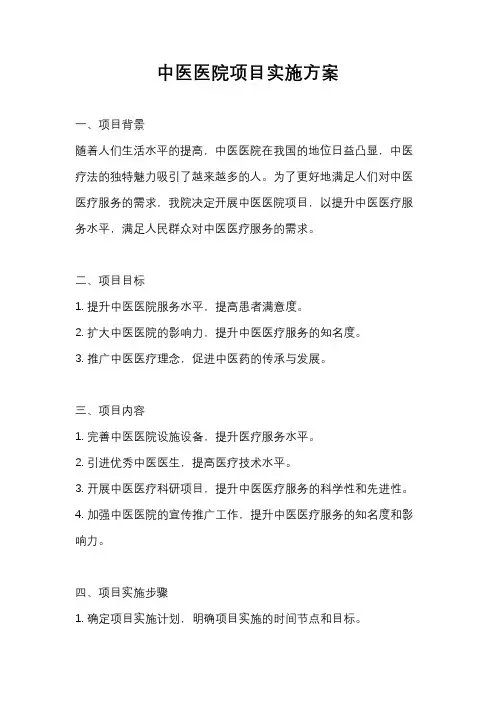 中医医院项目实施方案

一、项目背景

随着人们生活水平的提高，中医医院在我国的地位日益凸显，中医疗法的独特魅力吸引了越来越多的人。为了更好地满足人们对中医医疗服务的需求，我院决定开展中医医院项目，以提升中医医疗服务水平，满足人民群众对中医医疗服务的需求。

二、项目目标

1. 提升中医医院服务水平，提高患者满意度。

2. 扩大中医医院的影响力，提升中医医疗服务的知名度。

3. 推广中医医疗理念，促进中医药的传承与发展。

三、项目内容

1. 完善中医医院设施设备，提升医疗服务水平。

2. 引进优秀中医医生，提高医疗技术水平。

3. 开展中医医疗科研项目，提升中医医疗服务的科学性和先进性。

4. 加强中医医院的宣传推广工作，提升中医医疗服务的知名度和影响力。

四、项目实施步骤

1. 确定项目实施计划，明确项目实施的时间节点和目标。